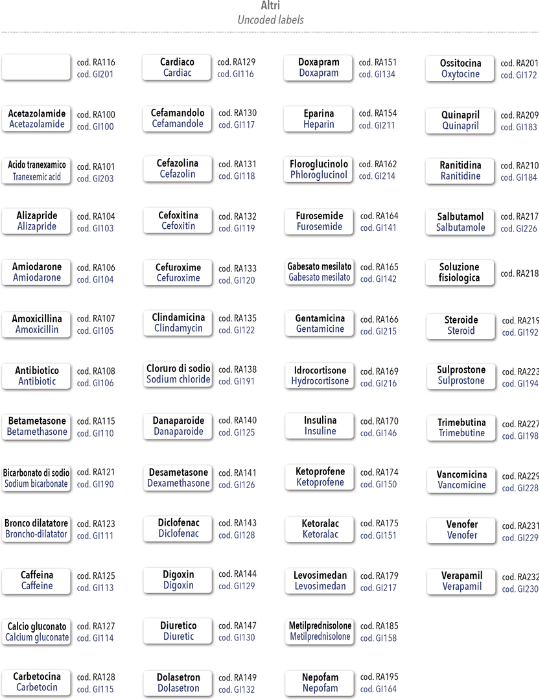 Altri
Uncoded labels

cod. RA116
cod. GI201

Acetazolamide
Acetazolamide
cod. RA100
cod. GI100

Acido tranexamico
Tranexemic acid
cod. RA101
cod. GI203

Alizapride
Alizapride
cod. RA104
cod. GI103

Amiodarone
Amiodarone
cod. RA106
cod. GI104

Amoxicillina
Amoxicillin
cod. RA107
cod. GI105

Antibiotico
Antibiotic
cod. RA108
cod. GI106

Betametasone
Betamethasone
cod. RA115
cod. GI110

Bicarbonato di sodio
Sodium bicarbonate
cod. RA121
cod. GI190

Bronco dilatatore
Broncho-dilatator
cod. RA123
cod. GI111

Caffeina
Caffeine
cod. RA125
cod. GI113

Calcio gluconato
Calcium gluconate
cod. RA127
cod. GI114

Carbetocina
Carbetocin
cod. RA128
cod. GI115

Cardiaco
Cardiac
cod. RA129
cod. GI116

Cefamandolo
Cefamandole
cod. RA130
cod. GI117

Cefazolina
Cefazolin
cod. RA131
cod. GI118

Cefoxitina
Cefoxitin
cod. RA132
cod. GI119

Cefuroxime
Cefuroxime
cod. RA133
cod. GI120

Clindamicina
Clindamycin
cod. RA135
cod. GI122

Cloruro di sodio
Sodium chloride
cod. RA138
cod. GI191

Danaparoide
Danaparoide
cod. RA140
cod. GI125

Desametasone
Dexamethasone
cod. RA141
cod. GI126

Diclofenac
Diclofenac
cod. RA143
cod. GI128

Digoxin
Digoxin
cod. RA144
cod. GI129

Diuretico
Diuretic
cod. RA147
cod. GI130

Dolasetron
Dolasetron
cod. RA149
cod. GI132

Doxapram
Doxapram
cod. RA151
cod. GI134

Eparina
Heparin
cod. RA154
cod. GI211

Floroglucinolo
Phloroglucinol
cod. RA162
cod. GI214

Furosemide
Furosemide
cod. RA164
cod. GI141

Gabesato mesilato
Gabesato mesilato
cod. RA165
cod. GI142

Gentamicina
Gentamicine
cod. RA166
cod. GI215

Idrocortisone
Hydrocortisone
cod. RA169
cod. GI216

Insulina
Insuline
cod. RA170
cod. GI146

Ketoprofene
Ketoprofene
cod. RA174
cod. GI150

Ketoralac
Ketoralac
cod. RA175
cod. GI151

Levosimedan
Levosimedan
cod. RA179
cod. GI217

Metilprednisolone
Metilprednisolone
cod. RA185
cod. GI158

Nepofam
Nepofam
cod. RA195
cod. GI164

Ossitocina
Oxytocine
cod. RA201
cod. GI172

Quinapril
Quinapril
cod. RA209
cod. GI183

Ranitidina
Ranitidine
cod. RA210
cod. GI184

Salbutamol
Salbutamole
cod. RA217
cod. GI226

Soluzione fisiologica
cod. RA218

Steroide
Steroid
cod. RA219
cod. GI192

Sulprostone
Sulprostone
cod. RA223
cod. GI194

Trimebutina
Trimebutine
cod. RA227
cod. GI198

Vancomicina
Vancomicine
cod. RA229
cod. GI228

Venofer
Venofer
cod. RA231
cod. GI229

Verapamil
Verapamil
cod. RA232
cod. GI230